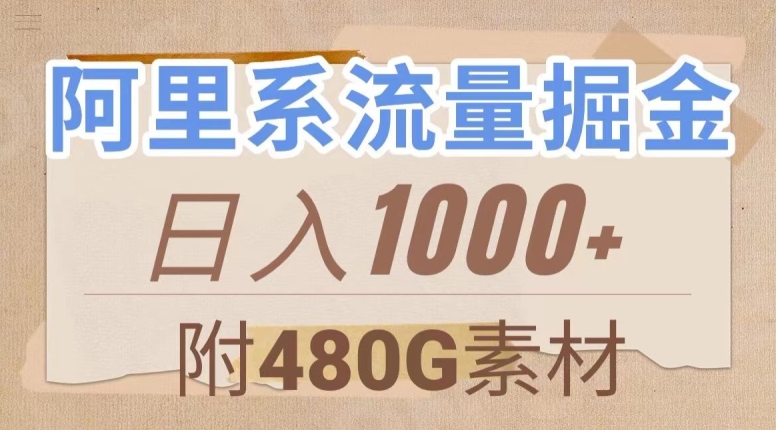 阿里系流量掘金

日入1000+

附480G素材